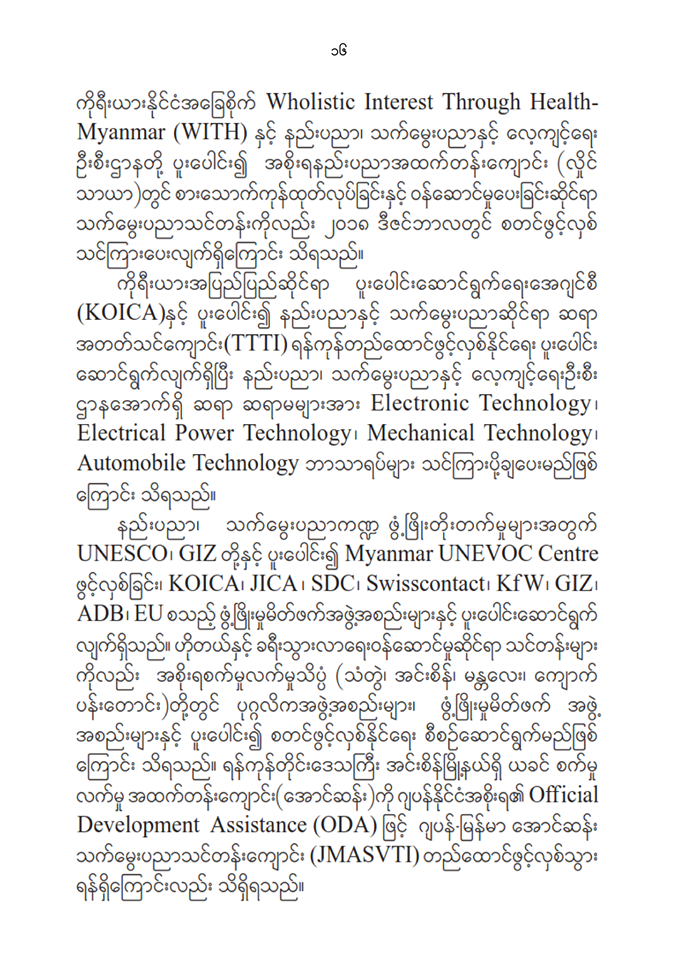 ၁၆

ကိုရီးယားနိုင်ငံအခြေစိုက် Wholistic Interest Through Health-Myanmar (WITH) နှင့် နည်းပညာ၊ သက်မွေးပညာနှင့် လေ့ကျင့်ရေး ဦးစီးဌာနတို့ ပူးပေါင်း၍ အစိုးရနည်းပညာအထက်တန်းကျောင်း (လှိုင်သာယာ)တွင် စားသောက်ကုန်ထုတ်လုပ်ခြင်းနှင့် ဝန်ဆောင်မှုပေးခြင်းဆိုင်ရာ သက်မွေးပညာသင်တန်းကိုလည်း ၂၀၁၈ ဒီဇင်ဘာလတွင် စတင်ဖွင့်လှစ် သင်ကြားပေးလျက်ရှိကြောင်း သိရသည်။

ကိုရီးယားအပြည်ပြည်ဆိုင်ရာ ပူးပေါင်းဆောင်ရွက်ရေးအေဂျင်စီ (KOICA)နှင့် ပူးပေါင်း၍ နည်းပညာနှင့် သက်မွေးပညာဆိုင်ရာ ဆရာအတတ်သင်ကျောင်း(TTTI) ရန်ကုန်တည်ထောင်ဖွင့်လှစ်နိုင်ရေး ပူးပေါင်းဆောင်ရွက်လျက်ရှိပြီး နည်းပညာ၊ သက်မွေးပညာနှင့် လေ့ကျင့်ရေးဦးစီးဌာနအောက်ရှိ ဆရာ ဆရာမများအား Electronic Technology၊ Electrical Power Technology၊ Mechanical Technology၊ Automobile Technology ဘာသာရပ်များ သင်ကြားပို့ချပေးမည်ဖြစ်ကြောင်း သိရသည်။

နည်းပညာ၊ သက်မွေးပညာကဏ္ဍ ဖွံ့ဖြိုးတိုးတက်မှုများအတွက် UNESCO၊ GIZ တို့နှင့် ပူးပေါင်း၍ Myanmar UNEVOC Centre ဖွင့်လှစ်ခြင်း၊ KOICA၊ JICA၊ SDC၊ Swisscontact၊ KfW၊ GIZ၊ ADB၊ EU စသည့် ဖွံ့ဖြိုးမှုမိတ်ဖက်အဖွဲ့အစည်းများနှင့် ပူးပေါင်းဆောင်ရွက်လျက်ရှိသည်။ ဟိုတယ်နှင့် ခရီးသွားလာရေးဝန်ဆောင်မှုဆိုင်ရာ သင်တန်းများကိုလည်း အစိုးရစက်မှုလက်မှုသိပ္ပံ (သံတွဲ၊ အင်းစိန်၊ မန္တလေး၊ ကျောက်ပန်းတောင်း)တို့တွင် ပုဂ္ဂလိကအဖွဲ့အစည်းများ၊ ဖွံ့ဖြိုးမှုမိတ်ဖက် အဖွဲ့အစည်းများနှင့် ပူးပေါင်း၍ စတင်ဖွင့်လှစ်နိုင်ရေး စီစဉ်ဆောင်ရွက်မည်ဖြစ်ကြောင်း သိရသည်။ ရန်ကုန်တိုင်းဒေသကြီး အင်းစိန်မြို့နယ်ရှိ ယခင် စက်မှုလက်မှု အထက်တန်းကျောင်း(အောင်ဆန်း)ကို ဂျပန်နိုင်ငံအစိုးရ၏ Official Development Assistance (ODA) ဖြင့် ဂျပန်-မြန်မာ အောင်ဆန်း သက်မွေးပညာသင်တန်းကျောင်း (JMASVTI) တည်ထောင်ဖွင့်လှစ်သွားရန်ရှိကြောင်းလည်း သိရှိရသည်။